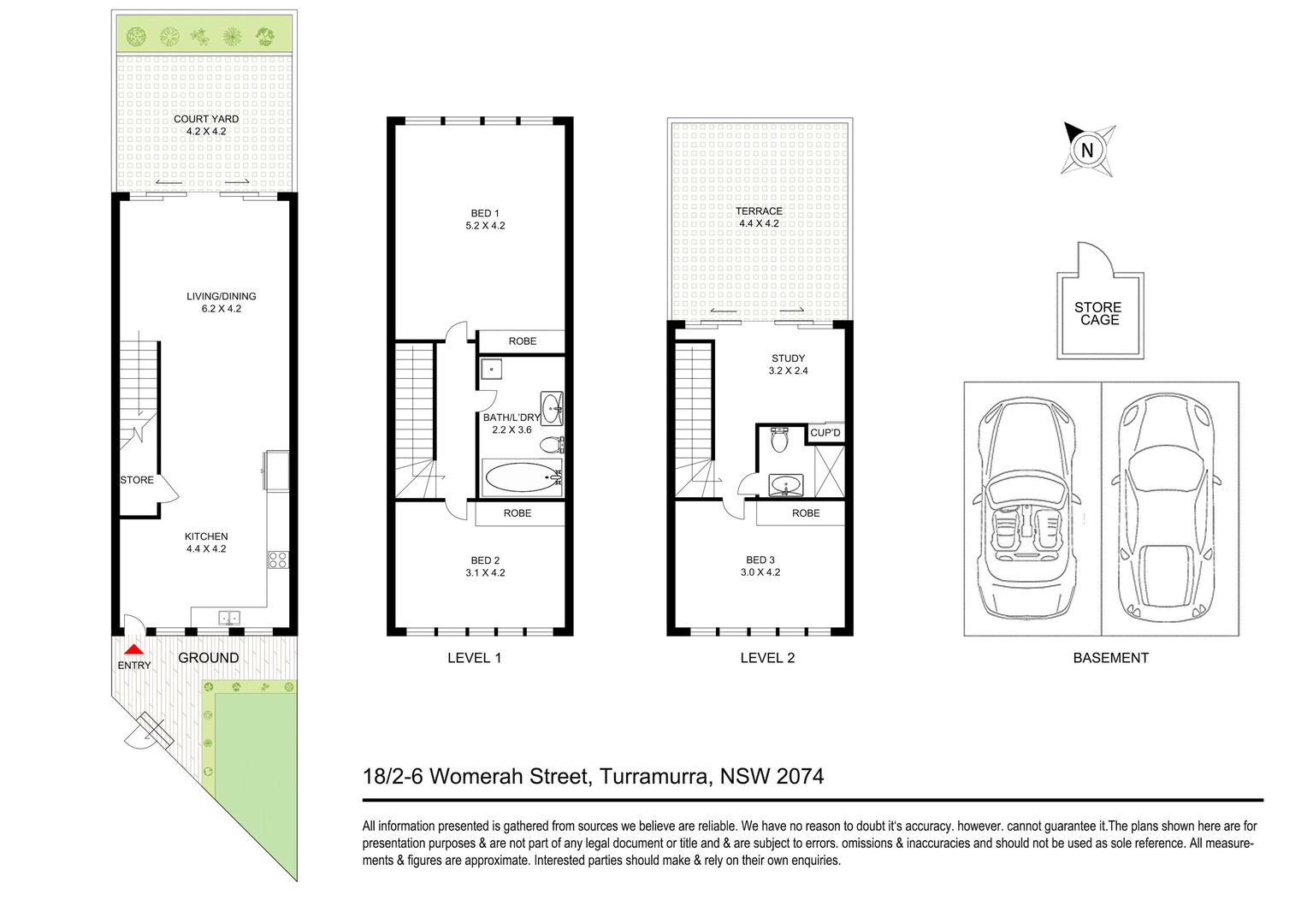 COURT YARD
4.2 X 4.2

LIVING/DINING
6.2 X 4.2

STORE

KITCHEN
4.4 X 4.2

ENTRY

GROUND

BED 1
5.2 X 4.2

ROBE

BATH/L'DRY
2.2 X 3.6

ROBE

BED 2
3.1 X 4.2

LEVEL 1

TERRACE
4.4 X 4.2

STUDY
3.2 X 2.4

CUP'D

ROBE

BED 3
3.0 X 4.2

LEVEL 2

N

STORE
CAGE

BASEMENT

18/2-6 Womerah Street, Turramurra, NSW 2074

All information presented is gathered from sources we believe are reliable. We have no reason to doubt it's accuracy. however. cannot guarantee it.The plans shown here are for presentation purposes & are not part of any legal document or title and & are subject to errors. omissions & inaccuracies and should not be used as sole reference. All measurements & figures are approximate. Interested parties should make & rely on their own enquiries.